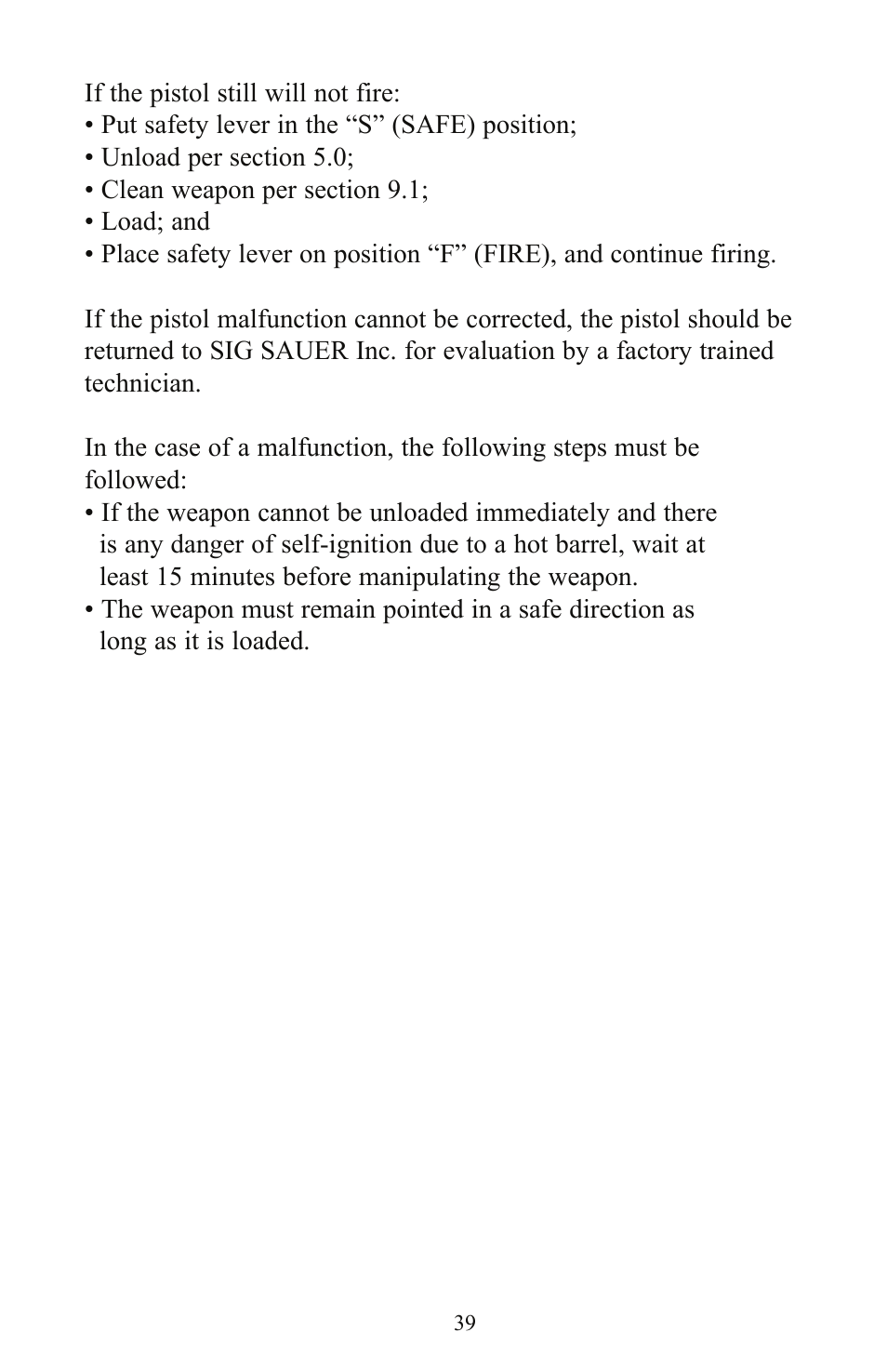 If the pistol still will not fire:
• Put safety lever in the “S” (SAFE) position;
• Unload per section 5.0;
• Clean weapon per section 9.1;
• Load; and
• Place safety lever on position “F” (FIRE), and continue firing.

If the pistol malfunction cannot be corrected, the pistol should be returned to SIG SAUER Inc. for evaluation by a factory trained technician.

In the case of a malfunction, the following steps must be followed:
• If the weapon cannot be unloaded immediately and there is any danger of self-ignition due to a hot barrel, wait at least 15 minutes before manipulating the weapon.
• The weapon must remain pointed in a safe direction as long as it is loaded.

39